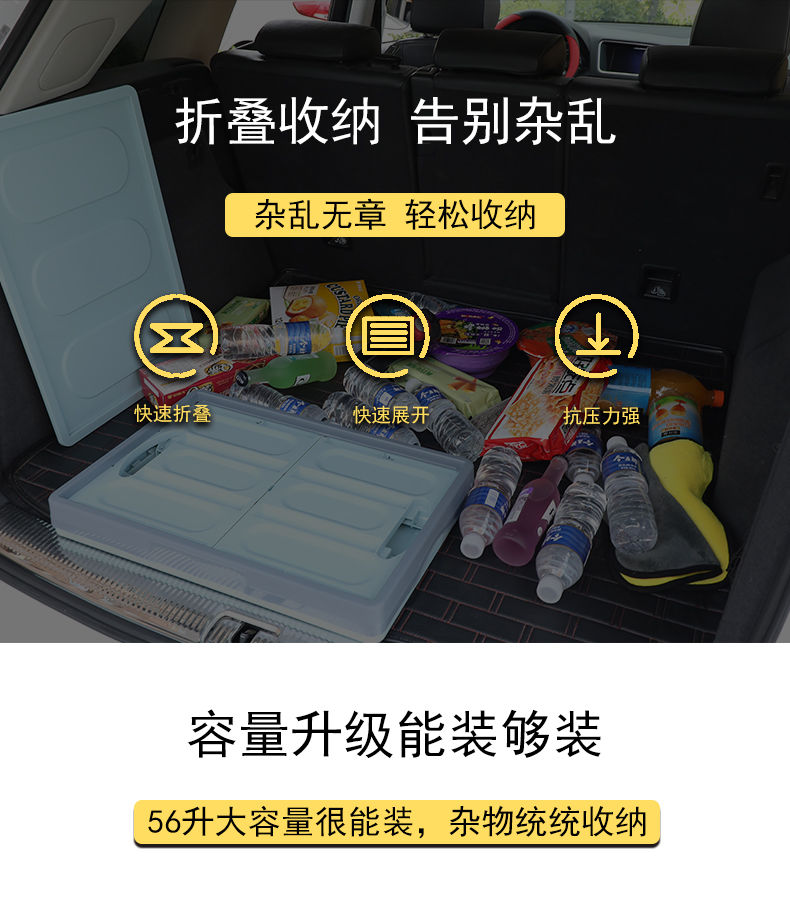 折叠收纳 告别杂乱

杂乱无章 轻松收纳

快速折叠

快速展开

抗压力强

容量升级能装够装

56升大容量很能装，杂物统统收纳